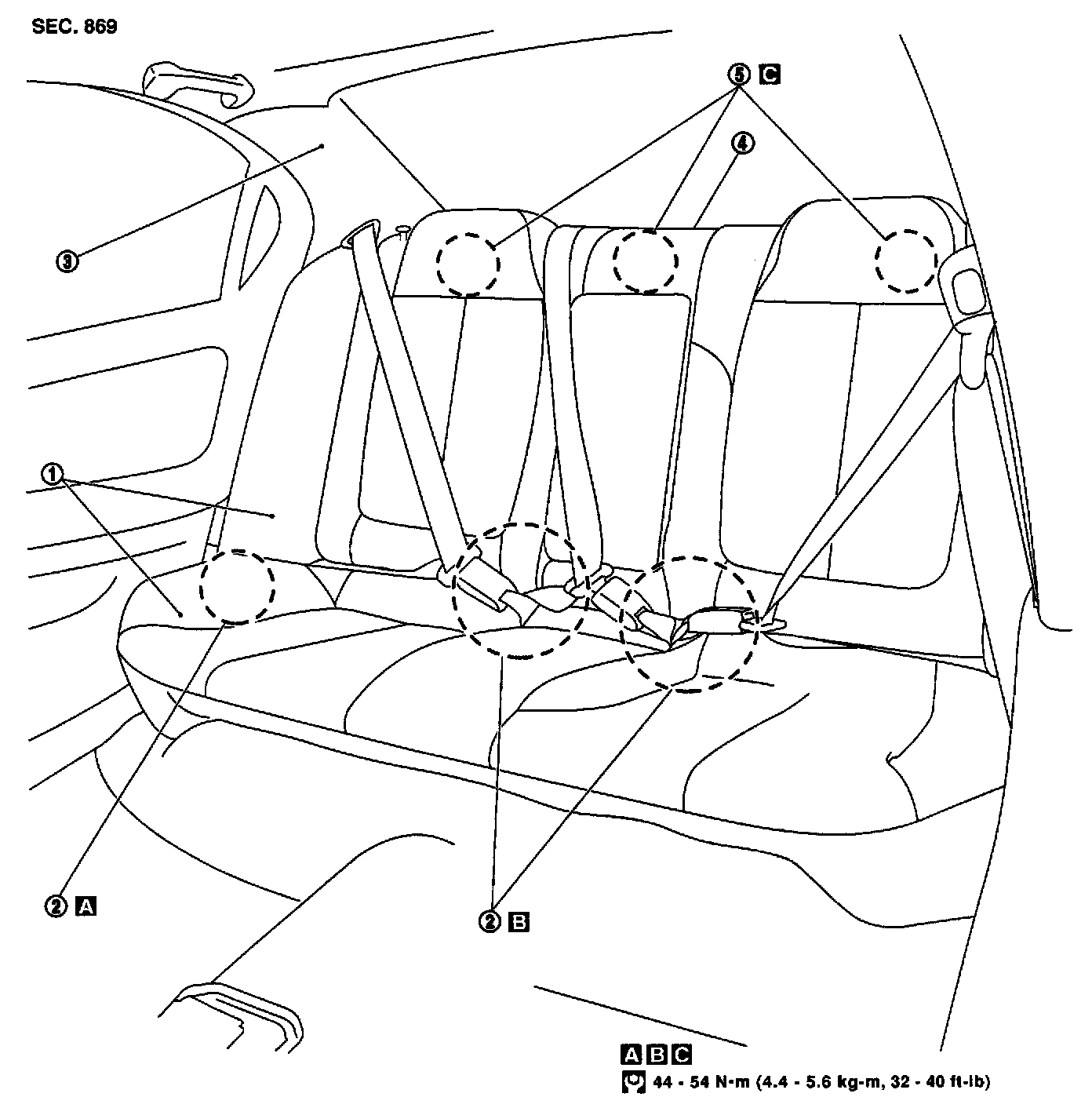 SEC. 869

5 C

4

3

1

2 A

2 B

A B C

44 - 54 N·m (4.4 - 5.6 kg-m, 32 - 40 ft-lb)